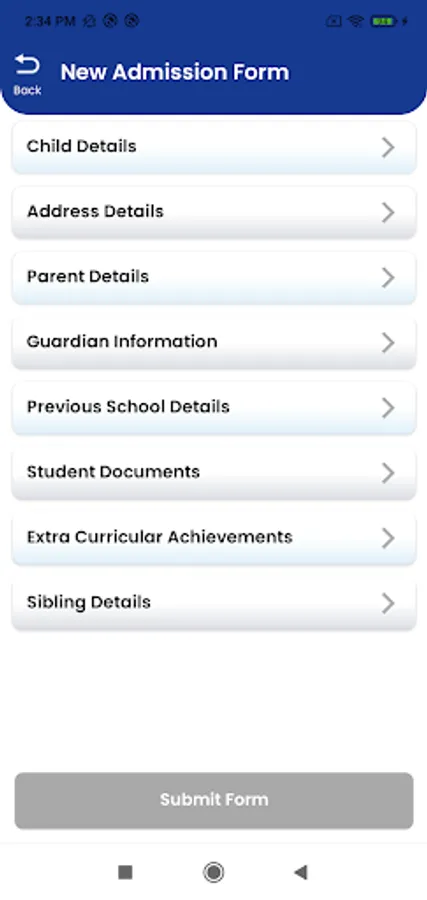 2:34 PM

Back

New Admission Form

Child Details

Address Details

Parent Details

Guardian Information

Previous School Details

Student Documents

Extra Curricular Achievements

Sibling Details

Submit Form